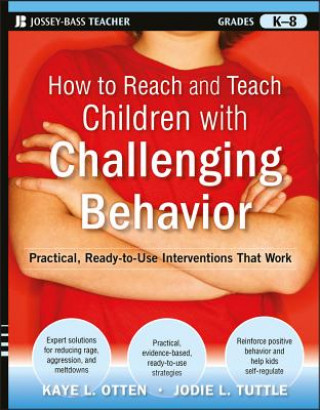 JB JOSSEY-BASS TEACHER

GRADES K–8

How to Reach and Teach Children with Challenging Behavior

Practical, Ready-to-Use Interventions That Work

Expert solutions for reducing rage, aggression, and meltdowns

Practical, evidence-based, ready-to-use strategies

Reinforce positive behavior and help kids self-regulate

KAYE L. OTTEN • JODIE L. TUTTLE